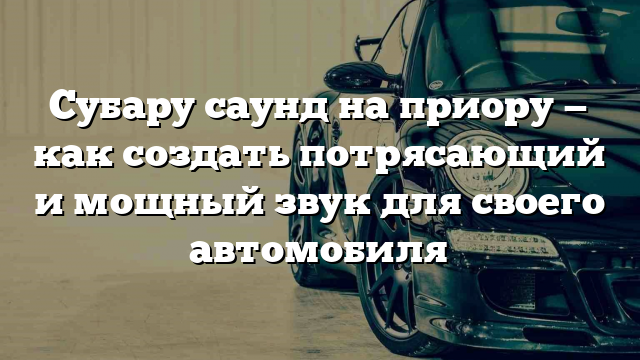 Субару саунд на приору – как создать потрясающий и мощный звук для своего автомобиля